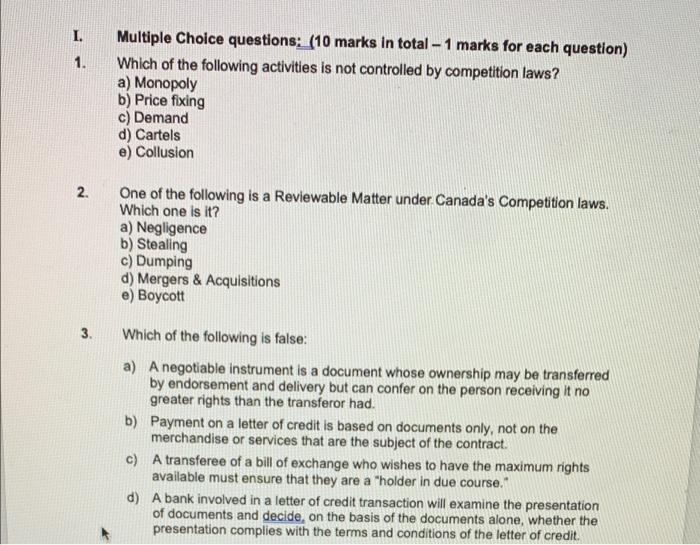 I. Multiple Choice questions: (10 marks in total – 1 marks for each question)

1. Which of the following activities is not controlled by competition laws?
a) Monopoly
b) Price fixing
c) Demand
d) Cartels
e) Collusion

2. One of the following is a Reviewable Matter under Canada's Competition laws. Which one is it?
a) Negligence
b) Stealing
c) Dumping
d) Mergers & Acquisitions
e) Boycott

3. Which of the following is false:

a) A negotiable instrument is a document whose ownership may be transferred by endorsement and delivery but can confer on the person receiving it no greater rights than the transferor had.

b) Payment on a letter of credit is based on documents only, not on the merchandise or services that are the subject of the contract.

c) A transferee of a bill of exchange who wishes to have the maximum rights available must ensure that they are a "holder in due course."

d) A bank involved in a letter of credit transaction will examine the presentation of documents and decide, on the basis of the documents alone, whether the presentation complies with the terms and conditions of the letter of credit.